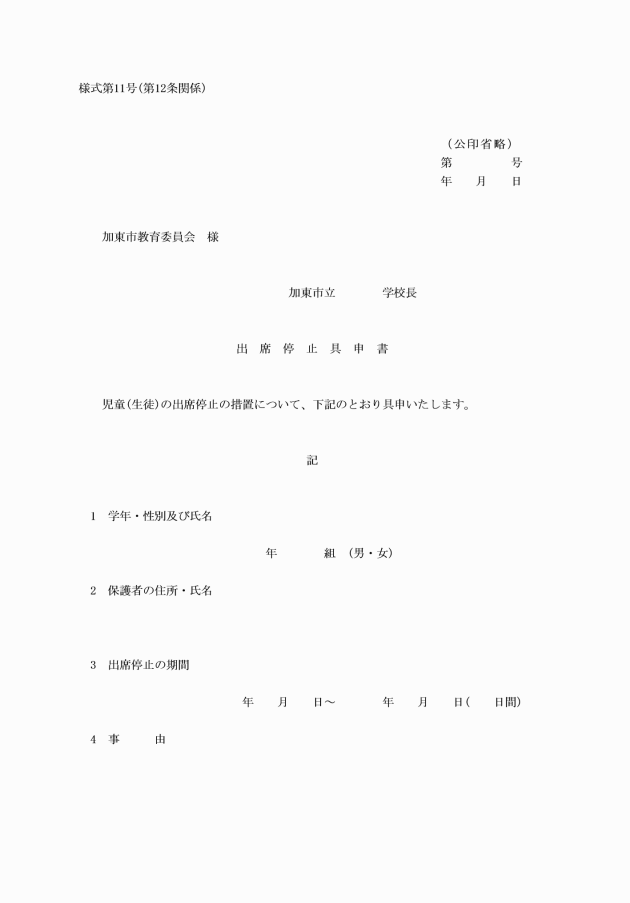 様式第11号(第12条関係)

（公印省略）
第　　　　号
年　　月　　日

加東市教育委員会　様

加東市立　　　　学校長

出　席　停　止　具　申　書

児童(生徒)の出席停止の措置について、下記のとおり具申いたします。

記

1　学年・性別及び氏名

年　　　　組　(男・女)

2　保護者の住所・氏名

3　出席停止の期間

年　　月　　日～　　　　年　　月　　日(　　日間)

4　事　　　由